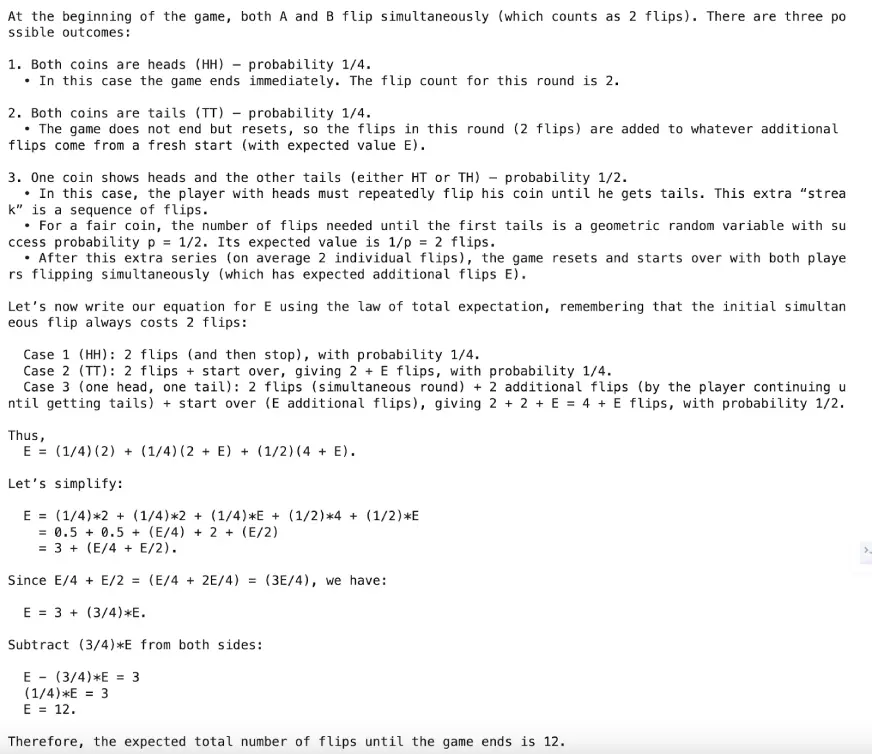 At the beginning of the game, both A and B flip simultaneously (which counts as 2 flips). There are three possible outcomes:

1. Both coins are heads (HH) – probability 1/4.
• In this case the game ends immediately. The flip count for this round is 2.

2. Both coins are tails (TT) – probability 1/4.
• The game does not end but resets, so the flips in this round (2 flips) are added to whatever additional flips come from a fresh start (with expected value E).

3. One coin shows heads and the other tails (either HT or TH) – probability 1/2.
• In this case, the player with heads must repeatedly flip his coin until he gets tails. This extra “streak” is a sequence of flips.
• For a fair coin, the number of flips needed until the first tails is a geometric random variable with success probability p = 1/2. Its expected value is 1/p = 2 flips.
• After this extra series (on average 2 individual flips), the game resets and starts over with both players flipping simultaneously (which has expected additional flips E).

Let’s now write our equation for E using the law of total expectation, remembering that the initial simultaneous flip always costs 2 flips:

Case 1 (HH): 2 flips (and then stop), with probability 1/4.
Case 2 (TT): 2 flips + start over, giving 2 + E flips, with probability 1/4.
Case 3 (one head, one tail): 2 flips (simultaneous round) + 2 additional flips (by the player continuing until getting tails) + start over (E additional flips), giving 2 + 2 + E = 4 + E flips, with probability 1/2.

Thus,
E = (1/4)(2) + (1/4)(2 + E) + (1/2)(4 + E).

Let’s simplify:

E = (1/4)*2 + (1/4)*2 + (1/4)*E + (1/2)*4 + (1/2)*E
= 0.5 + 0.5 + (E/4) + 2 + (E/2)
= 3 + (E/4 + E/2).

Since E/4 + E/2 = (E/4 + 2E/4) = (3E/4), we have:

E = 3 + (3/4)*E.

Subtract (3/4)*E from both sides:

E - (3/4)*E = 3
(1/4)*E = 3
E = 12.

Therefore, the expected total number of flips until the game ends is 12.